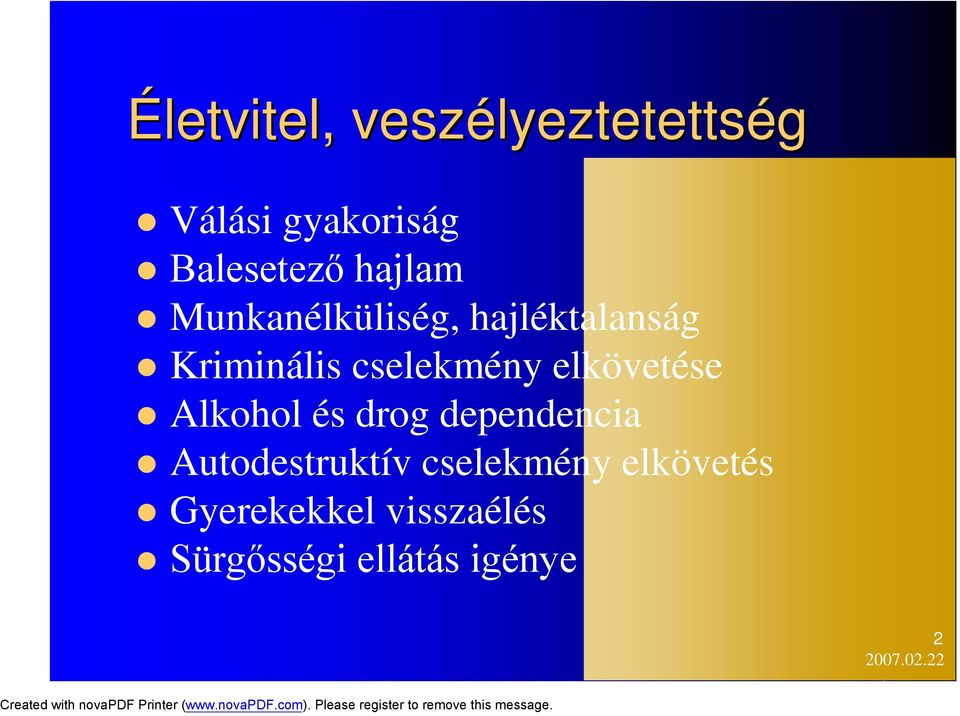 Életvitel, veszélyeztetettség

- Válási gyakoriság
- Balesetező hajlam
- Munkanélküliség, hajléktalanság
- Kriminális cselekmény elkövetése
- Alkohol és drog dependencia
- Autodestruktív cselekmény elkövetés
- Gyerekekkel visszaélés
- Sürgősségi ellátás igénye

2
2007.02.22

Created with novaPDF Printer (www.novaPDF.com). Please register to remove this message.